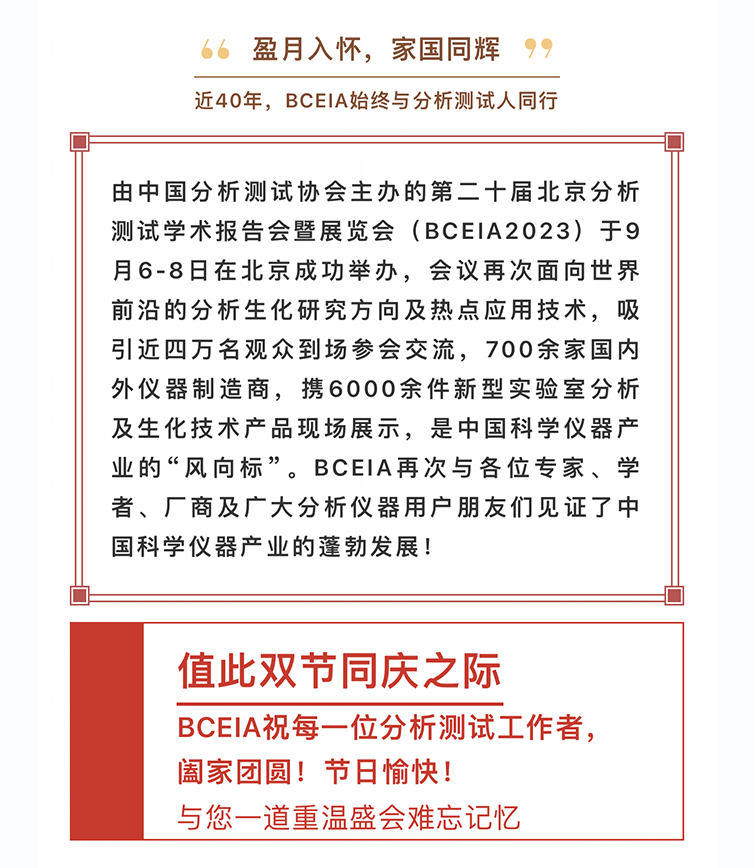 “ 盈月入怀，家国同辉 ”

近40年，BCEIA始终与分析测试人同行

由中国分析测试协会主办的第二十届北京分析测试学术报告会暨展览会（BCEIA2023）于9月6-8日在北京成功举办，会议再次面向世界前沿的分析生化研究方向及热点应用技术，吸引近四万名观众到场参会交流，700余家国内外仪器制造商，携6000余件新型实验室分析及生化技术产品现场展示，是中国科学仪器产业的“风向标”。BCEIA再次与各位专家、学者、厂商及广大分析仪器用户朋友们见证了中国科学仪器产业的蓬勃发展！

值此双节同庆之际

BCEIA祝每一位分析测试工作者，阖家团圆！节日愉快！

与您一道重温盛会难忘记忆